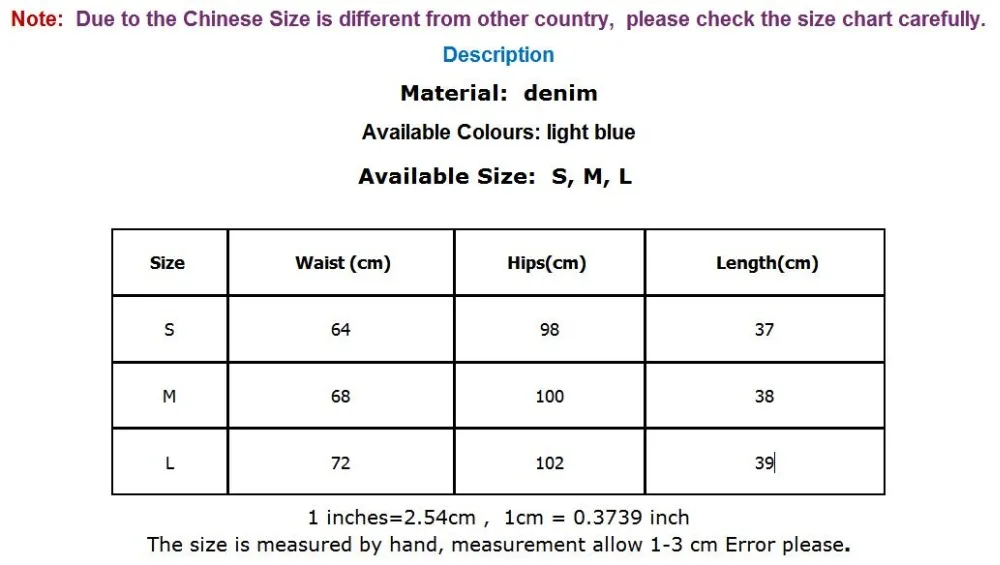 Note: Due to the Chinese Size is different from other country, please check the size chart carefully.

Description

Material: denim

Available Colours: light blue

Available Size: S, M, L

| Size | Waist (cm) | Hips(cm) | Length(cm) |
|---|---|---|---|
| S | 64 | 98 | 37 |
| M | 68 | 100 | 38 |
| L | 72 | 102 | 39 |

1 inches=2.54cm , 1cm = 0.3739 inch
The size is measured by hand, measurement allow 1-3 cm Error please.